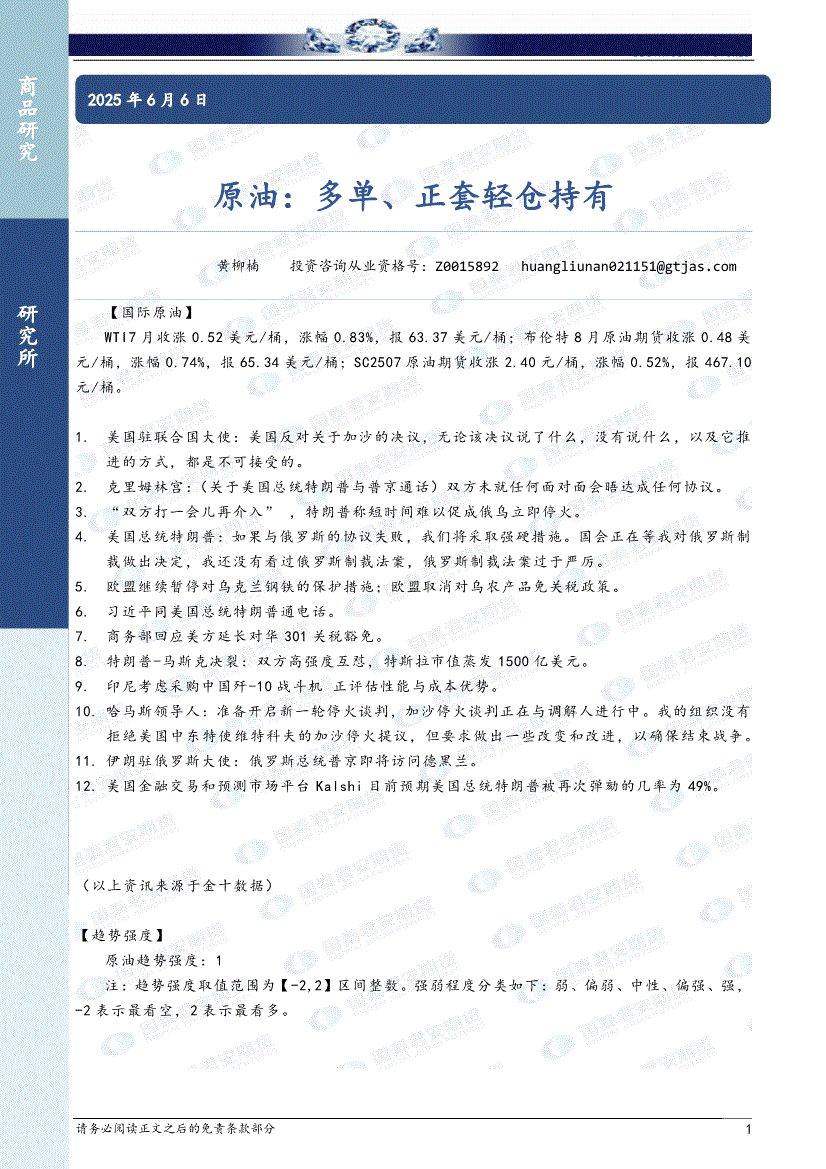 商品研究

研究所

2025年6月6日

原油：多单、正套轻仓持有

黄柳楠 投资咨询从业资格号：Z0015892 huangliunan021151@gtjas.com

【国际原油】

WTI7月收涨0.52美元/桶，涨幅0.83%，报63.37美元/桶；布伦特8月原油期货收涨0.48美元/桶，涨幅0.74%，报65.34美元/桶；SC2507原油期货收涨2.40元/桶，涨幅0.52%，报467.10元/桶。

1. 美国驻联合国大使：美国反对关于加沙的决议，无论该决议说了什么，没有说什么，以及它推进的方式，都是不可接受的。
2. 克里姆林宫：（关于美国总统特朗普与普京通话）双方未就任何面对面会晤达成任何协议。
3. “双方打一会儿再介入”，特朗普称短时间难以促成俄乌立即停火。
4. 美国总统特朗普：如果与俄罗斯的协议失败，我们将采取强硬措施。国会正在等我对俄罗斯制裁做出决定，我还没有看过俄罗斯制裁法案，俄罗斯制裁法案过于严厉。
5. 欧盟继续暂停对乌克兰钢铁的保护措施；欧盟取消对乌农产品免关税政策。
6. 习近平同美国总统特朗普通电话。
7. 商务部回应美方延长对华301关税豁免。
8. 特朗普-马斯克决裂：双方高强度互怼，特斯拉市值蒸发1500亿美元。
9. 印尼考虑采购中国歼-10战斗机 正评估性能与成本优势。
10. 哈马斯领导人：准备开启新一轮停火谈判，加沙停火谈判正在与调解人进行中。我的组织没有拒绝美国中东特使维特科夫的加沙停火提议，但要求做出一些改变和改进，以确保结束战争。
11. 伊朗驻俄罗斯大使：俄罗斯总统普京即将访问德黑兰。
12. 美国金融交易和预测市场平台Kalshi目前预期美国总统特朗普被再次弹劾的几率为49%。

（以上资讯来源于金十数据）

【趋势强度】

原油趋势强度：1

注：趋势强度取值范围为【-2,2】区间整数。强弱程度分类如下：弱、偏弱、中性、偏强、强，-2表示最看空，2表示最看多。

请务必阅读正文之后的免责条款部分 1

国泰君安期货